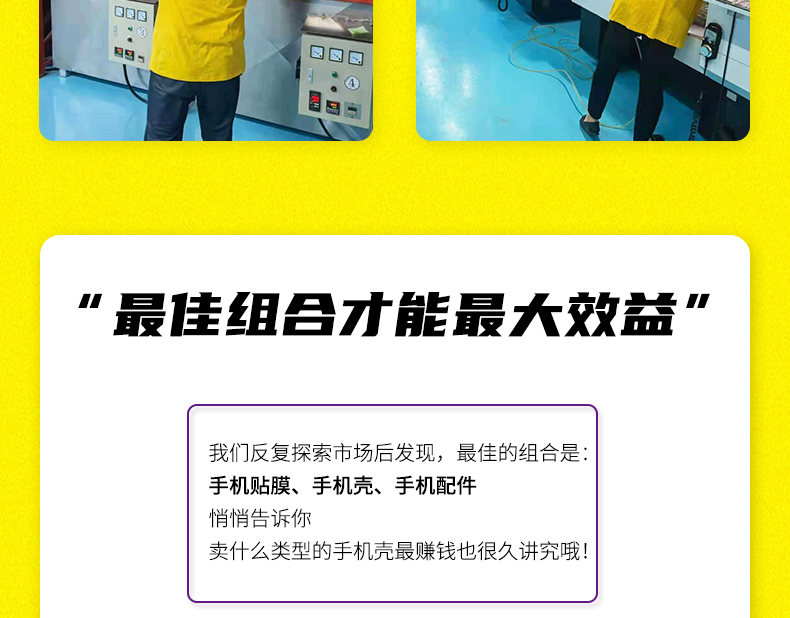 ③

④

“最佳组合才能最大效益”

我们反复探索市场后发现，最佳的组合是：
手机贴膜、手机壳、手机配件
悄悄告诉你
卖什么类型的手机壳最赚钱也很久讲究哦！